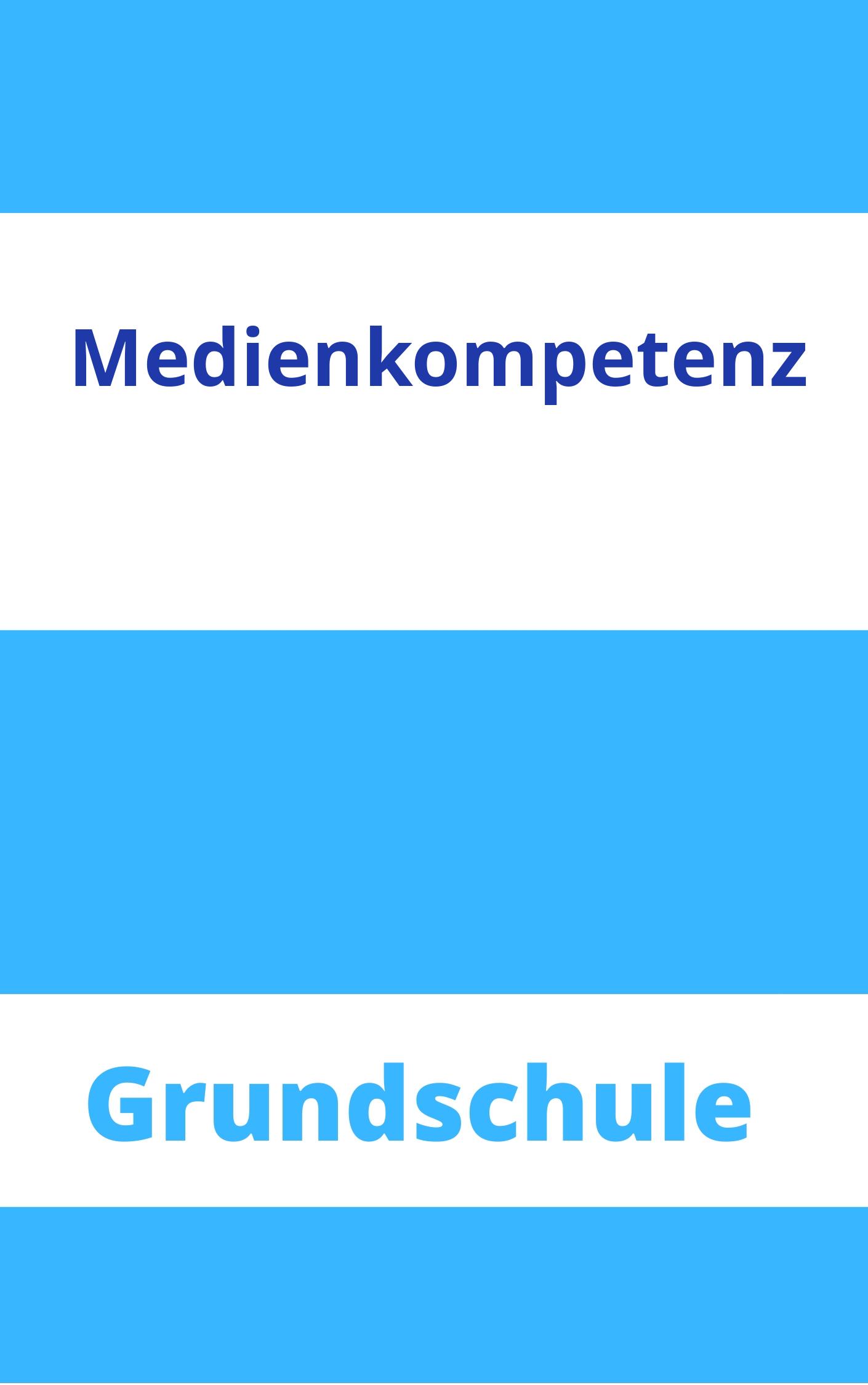 Medienkompetenz

Grundschule